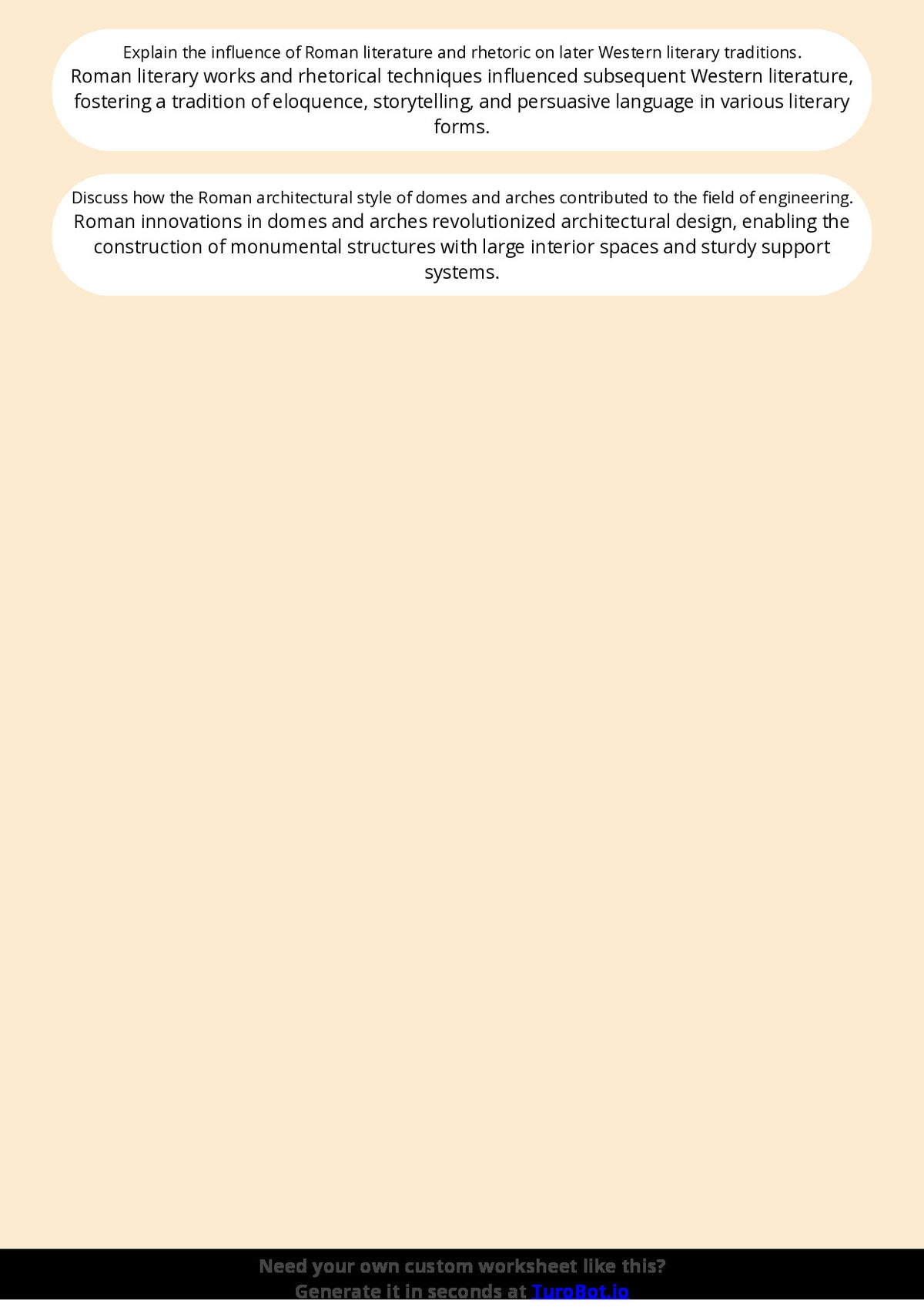 Explain the influence of Roman literature and rhetoric on later Western literary traditions.
Roman literary works and rhetorical techniques influenced subsequent Western literature, fostering a tradition of eloquence, storytelling, and persuasive language in various literary forms.

Discuss how the Roman architectural style of domes and arches contributed to the field of engineering.
Roman innovations in domes and arches revolutionized architectural design, enabling the construction of monumental structures with large interior spaces and sturdy support systems.

Need your own custom worksheet like this?
Generate it in seconds at TuroBot.io